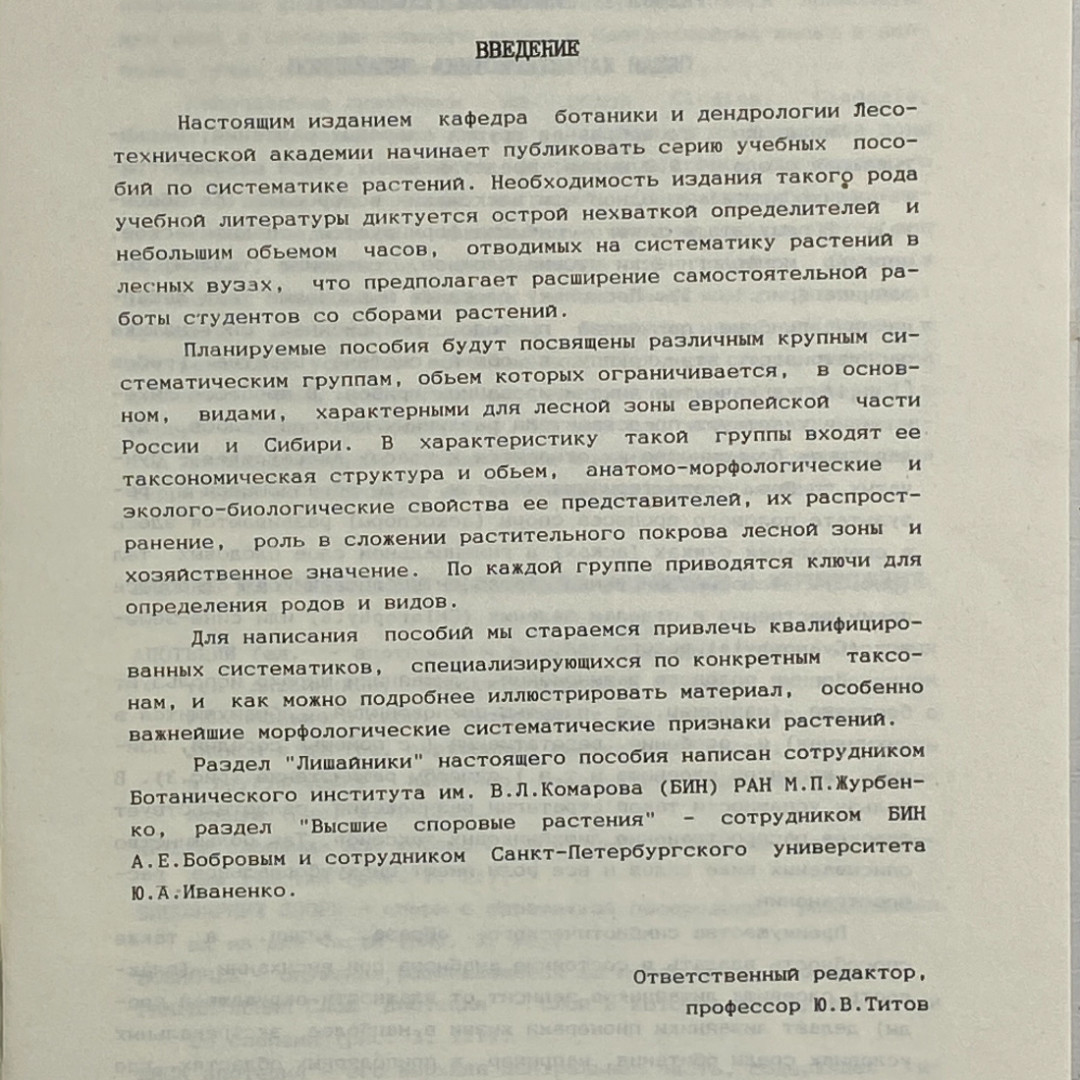 ВВЕДЕНИЕ

Настоящим изданием кафедра ботаники и дендрологии Лесотехнической академии начинает публиковать серию учебных пособий по систематике растений. Необходимость издания такого рода учебной литературы диктуется острой нехваткой определителей и небольшим обьемом часов, отводимых на систематику растений в лесных вузах, что предполагает расширение самостоятельной работы студентов со сборами растений.

Планируемые пособия будут посвящены различным крупным систематическим группам, обьем которых ограничивается, в основном, видами, характерными для лесной зоны европейской части России и Сибири. В характеристику такой группы входят ее таксономическая структура и обьем, анатомо-морфологические и эколого-биологические свойства ее представителей, их распространение, роль в сложении растительного покрова лесной зоны и хозяйственное значение. По каждой группе приводятся ключи для определения родов и видов.

Для написания пособий мы стараемся привлечь квалифицированных систематиков, специализирующихся по конкретным таксонам, и как можно подробнее иллюстрировать материал, особенно важнейшие морфологические систематические признаки растений.

Раздел "Лишайники" настоящего пособия написан сотрудником Ботанического института им. В.Л.Комарова (БИН) РАН М.П.Журбенко, раздел "Высшие споровые растения" - сотрудником БИН А.Е.Бобровым и сотрудником Санкт-Петербургского университета Ю.А.Иваненко.

Ответственный редактор,
профессор Ю.В.Титов